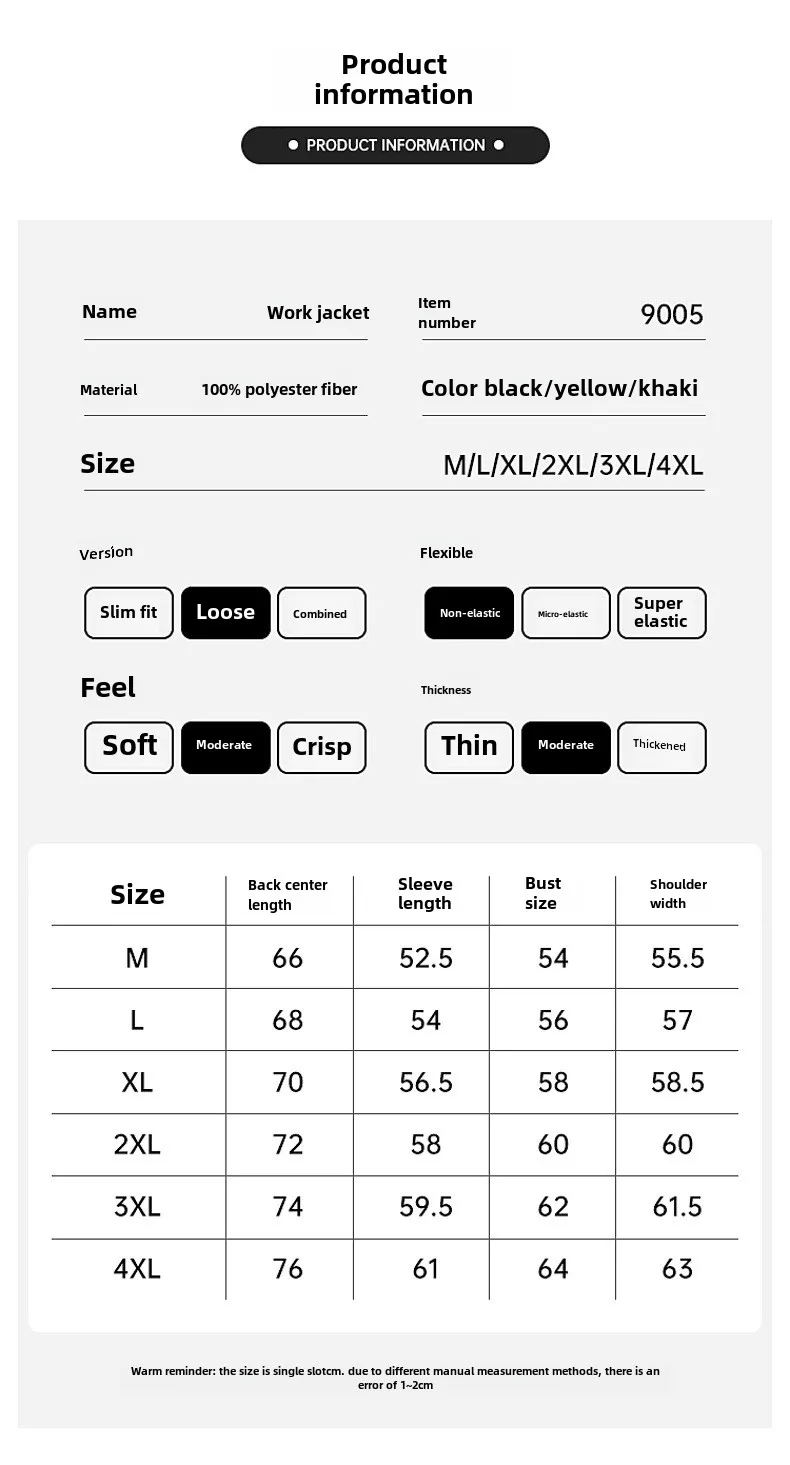 Product information

PRODUCT INFORMATION

Name Work jacket

Item number 9005

Material 100% polyester fiber

Color black/yellow/khaki

Size M/L/XL/2XL/3XL/4XL

Version

Slim fit Loose Combined

Flexible

Non-elastic Micro-elastic Super elastic

Feel

Soft Moderate Crisp

Thickness

Thin Moderate Thickened

| Size | Back center length | Sleeve length | Bust size | Shoulder width |
|---|---|---|---|---|
| M | 66 | 52.5 | 54 | 55.5 |
| L | 68 | 54 | 56 | 57 |
| XL | 70 | 56.5 | 58 | 58.5 |
| 2XL | 72 | 58 | 60 | 60 |
| 3XL | 74 | 59.5 | 62 | 61.5 |
| 4XL | 76 | 61 | 64 | 63 |

Warm reminder: the size is single slotcm. due to different manual measurement methods, there is an error of 1~2cm